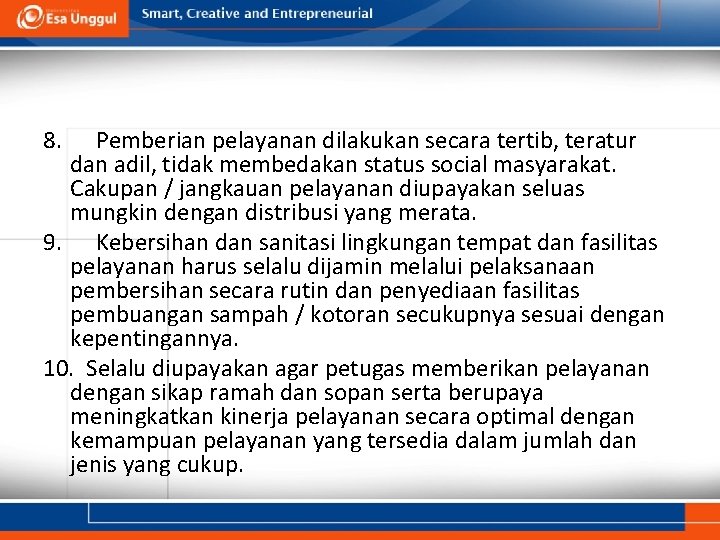 Esa Unggul

Smart, Creative and Entrepreneurial

8. Pemberian pelayanan dilakukan secara tertib, teratur dan adil, tidak membedakan status social masyarakat. Cakupan / jangkauan pelayanan diupayakan seluas mungkin dengan distribusi yang merata.

9. Kebersihan dan sanitasi lingkungan tempat dan fasilitas pelayanan harus selalu dijamin melalui pelaksanaan pembersihan secara rutin dan penyediaan fasilitas pembuangan sampah / kotoran secukupnya sesuai dengan kepentingannya.

10. Selalu diupayakan agar petugas memberikan pelayanan dengan sikap ramah dan sopan serta berupaya meningkatkan kinerja pelayanan secara optimal dengan kemampuan pelayanan yang tersedia dalam jumlah dan jenis yang cukup.